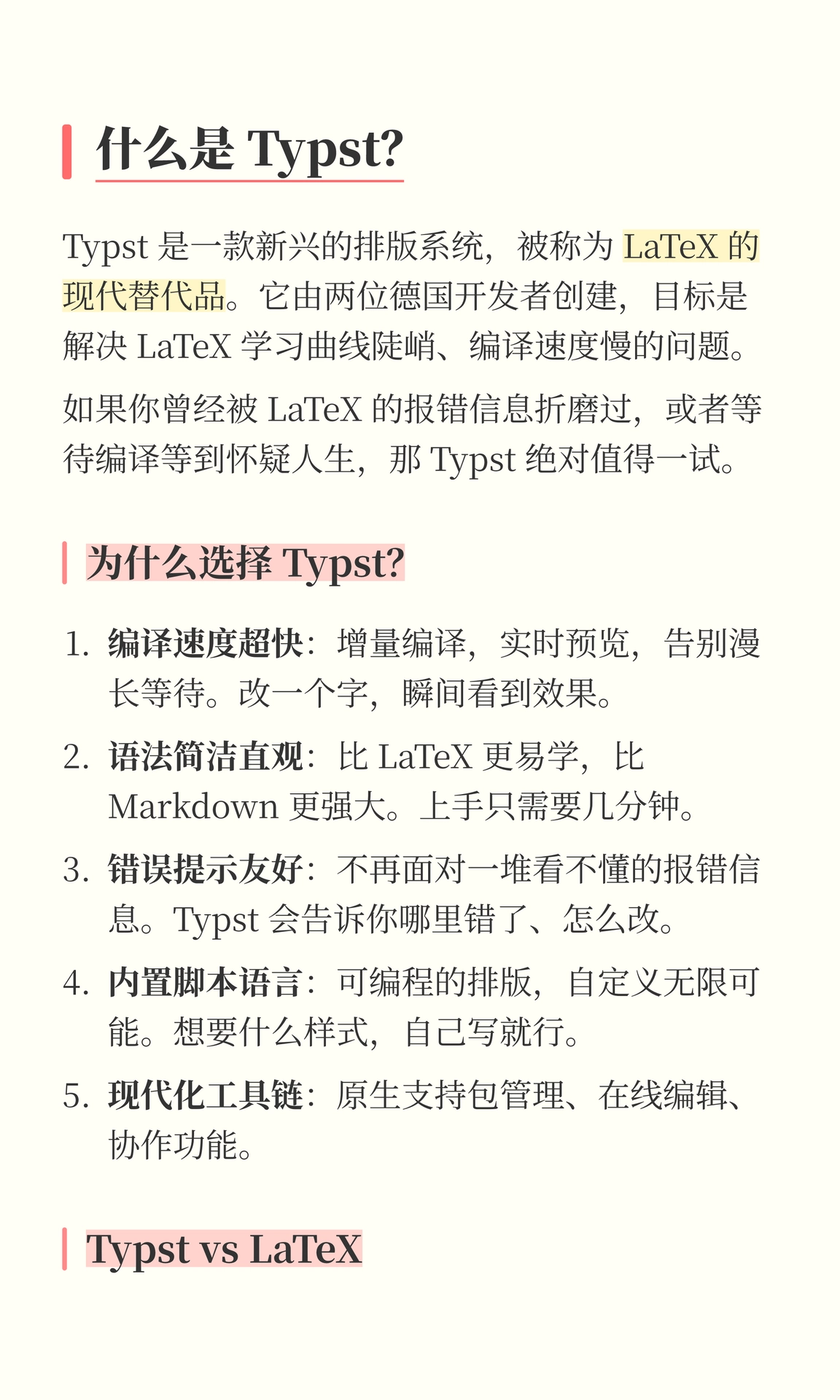 什么是 Typst?

Typst 是一款新兴的排版系统，被称为 LaTeX 的现代替代品。它由两位德国开发者创建，目标是解决 LaTeX 学习曲线陡峭、编译速度慢的问题。

如果你曾经被 LaTeX 的报错信息折磨过，或者等待编译等到怀疑人生，那 Typst 绝对值得一试。

为什么选择 Typst?

1. 编译速度超快：增量编译，实时预览，告别漫长等待。改一个字，瞬间看到效果。
2. 语法简洁直观：比 LaTeX 更易学，比 Markdown 更强大。上手只需要几分钟。
3. 错误提示友好：不再面对一堆看不懂的报错信息。Typst 会告诉你哪里错了、怎么改。
4. 内置脚本语言：可编程的排版，自定义无限可能。想要什么样式，自己写就行。
5. 现代化工具链：原生支持包管理、在线编辑、协作功能。

Typst vs LaTeX